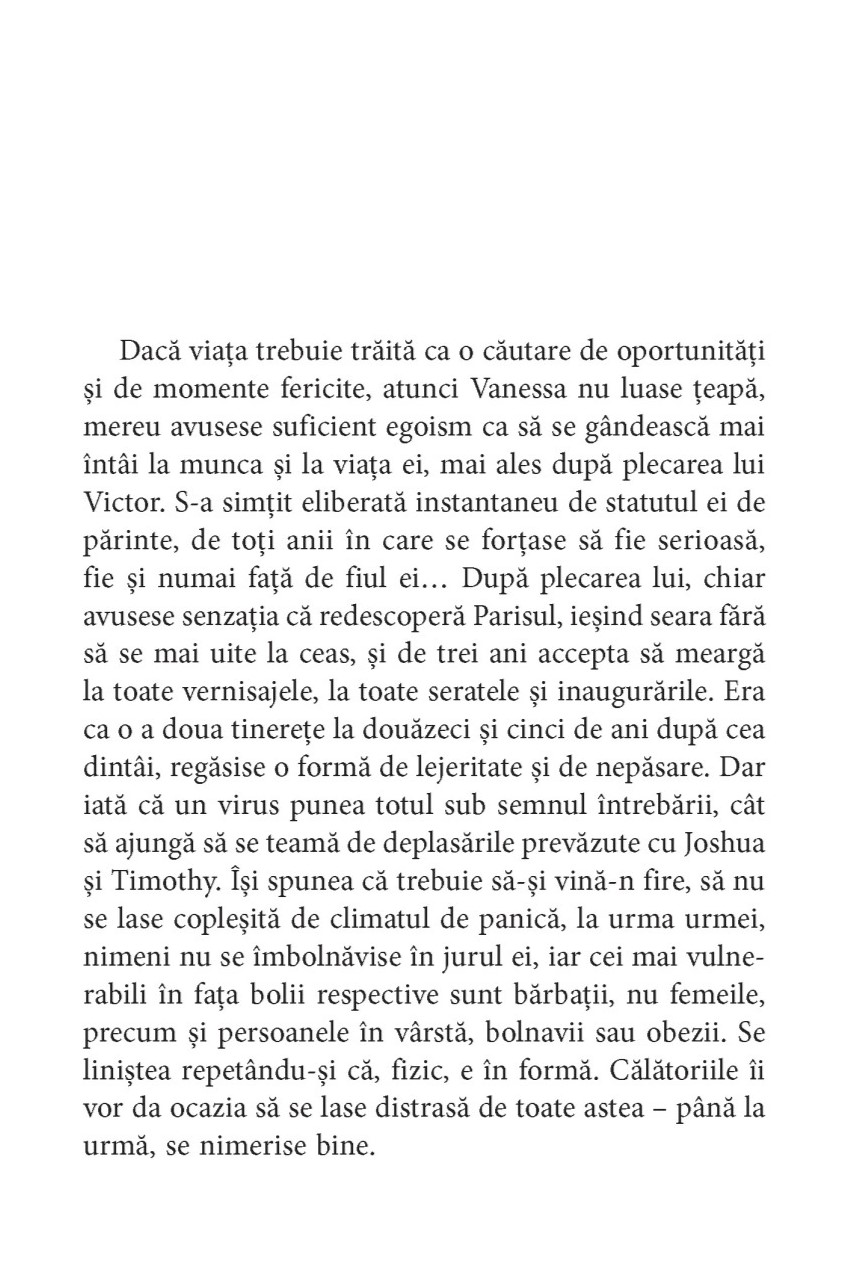 Dacă viața trebuie trăită ca o căutare de oportunități și de momente fericite, atunci Vanessa nu luase țeapă, mereu avusese suficient egoism ca să se gândească mai întâi la munca și la viața ei, mai ales după plecarea lui Victor. S-a simțit eliberată instantaneu de statutul ei de părinte, de toți anii în care se forțase să fie serioasă, fie și numai față de fiul ei… După plecarea lui, chiar avusese senzația că redescoperă Parisul, ieșind seara fără să se mai uite la ceas, și de trei ani accepta să meargă la toate vernisajele, la toate seratele și inaugurările. Era ca o a doua tinerețe la douăzeci și cinci de ani după cea dintâi, regăsise o formă de lejeritate și de nepăsare. Dar iată că un virus punea totul sub semnul întrebării, cât să ajungă să se teamă de deplasările prevăzute cu Joshua și Timothy. Își spunea că trebuie să-și vină-n fire, să nu se lase copleșită de climatul de panică, la urma urmei, nimeni nu se îmbolnăvise în jurul ei, iar cei mai vulnerabili în fața bolii respective sunt bărbații, nu femeile, precum și persoanele în vârstă, bolnavii sau obezii. Se liniștea repetându-și că, fizic, e în formă. Călătoriile îi vor da ocazia să se lase distrasă de toate astea – până la urmă, se nimerise bine.